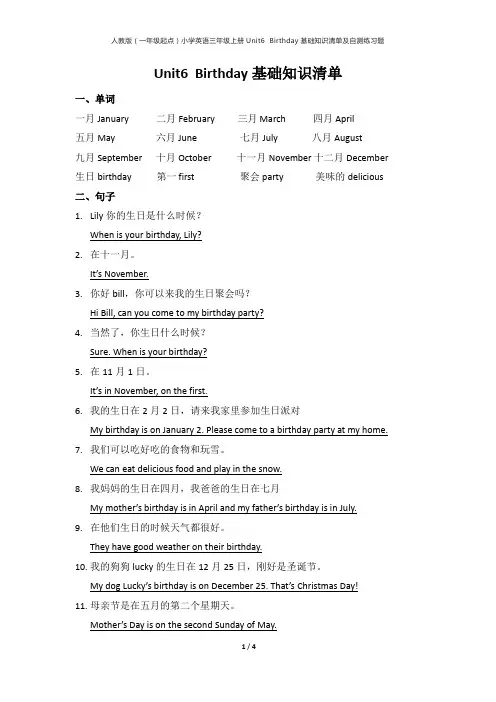 人教版（一年级起点）小学英语三年级上册 Unit6 Birthday 基础知识清单及自测练习题

Unit6 Birthday 基础知识清单

一、单词

一月 January 二月 February 三月 March 四月 April
五月 May 六月 June 七月 July 八月 August
九月 September 十月 October 十一月 November 十二月 December
生日 birthday 第一 first 聚会 party 美味的 delicious

二、句子

1. Lily 你的生日是什么时候？
When is your birthday, Lily?

2. 在十一月。
It's November.

3. 你好 bill，你可以来我的生日聚会吗？
Hi Bill, can you come to my birthday party?

4. 当然了，你生日什么时候？
Sure. When is your birthday?

5. 在 11 月 1 日。
It's in November, on the first.

6. 我的生日在 2 月 2 日，请来我家里参加生日派对
My birthday is on January 2. Please come to a birthday party at my home.

7. 我们可以吃好吃的食物和玩雪。
We can eat delicious food and play in the snow.

8. 我妈妈的生日在四月，我爸爸的生日在七月
My mother's birthday is in April and my father's birthday is in July.

9. 在他们生日的时候天气都很好。
They have good weather on their birthday.

10. 我的狗狗 lucky 的生日在 12 月 25 日，刚好是圣诞节。
My dog Lucky's birthday is on December 25. That's Christmas Day!

11. 母亲节是在五月的第二个星期天。
Mother's Day is on the second Sunday of May.

1 / 4